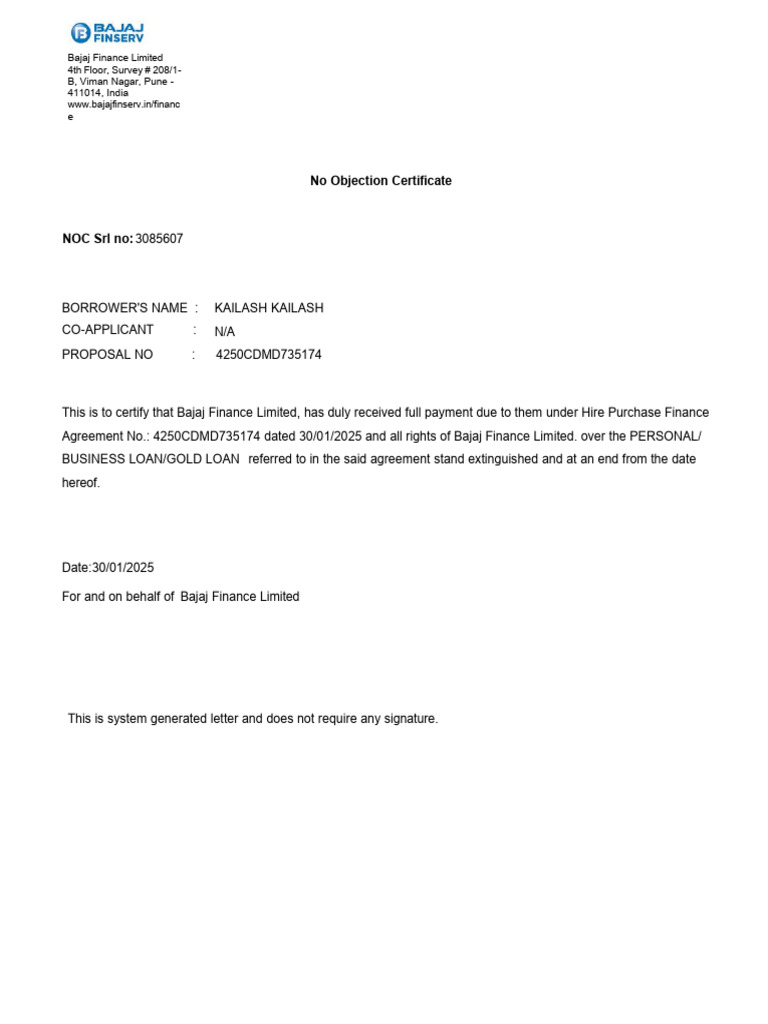 BAJAJ FINSERV

Bajaj Finance Limited
4th Floor, Survey # 208/1-B, Viman Nagar, Pune - 411014, India
www.bajajfinserv.in/finance

No Objection Certificate

NOC Srl no: 3085607

BORROWER'S NAME : KAILASH KAILASH
CO-APPLICANT : N/A
PROPOSAL NO : 4250CDMD735174

This is to certify that Bajaj Finance Limited, has duly received full payment due to them under Hire Purchase Finance Agreement No.: 4250CDMD735174 dated 30/01/2025 and all rights of Bajaj Finance Limited. over the PERSONAL/ BUSINESS LOAN/GOLD LOAN referred to in the said agreement stand extinguished and at an end from the date hereof.

Date:30/01/2025
For and on behalf of Bajaj Finance Limited

This is system generated letter and does not require any signature.